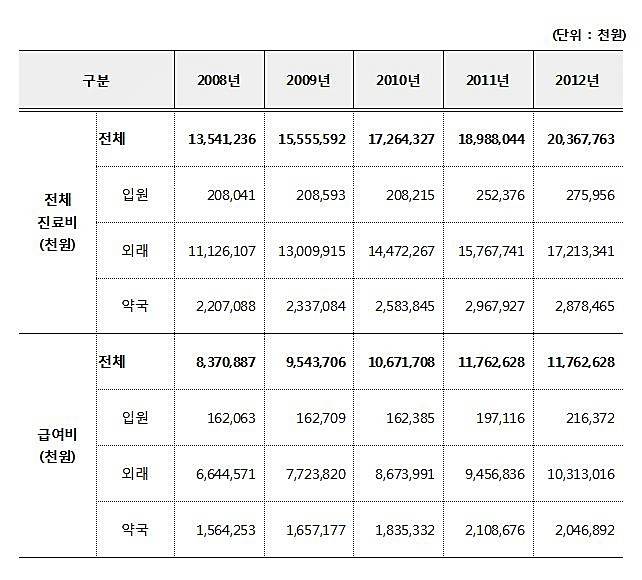 (단위 : 천원)

| 구분 | | 2008년 | 2009년 | 2010년 | 2011년 | 2012년 |
|---|---|---|---|---|---|---|
| 전체 진료비 (천원) | 전체 | 13,541,236 | 15,555,592 | 17,264,327 | 18,988,044 | 20,367,763 |
| | 입원 | 208,041 | 208,593 | 208,215 | 252,376 | 275,956 |
| | 외래 | 11,126,107 | 13,009,915 | 14,472,267 | 15,767,741 | 17,213,341 |
| | 약국 | 2,207,088 | 2,337,084 | 2,583,845 | 2,967,927 | 2,878,465 |
| 급여비 (천원) | 전체 | 8,370,887 | 9,543,706 | 10,671,708 | 11,762,628 | 11,762,628 |
| | 입원 | 162,063 | 162,709 | 162,385 | 197,116 | 216,372 |
| | 외래 | 6,644,571 | 7,723,820 | 8,673,991 | 9,456,836 | 10,313,016 |
| | 약국 | 1,564,253 | 1,657,177 | 1,835,332 | 2,108,676 | 2,046,892 |